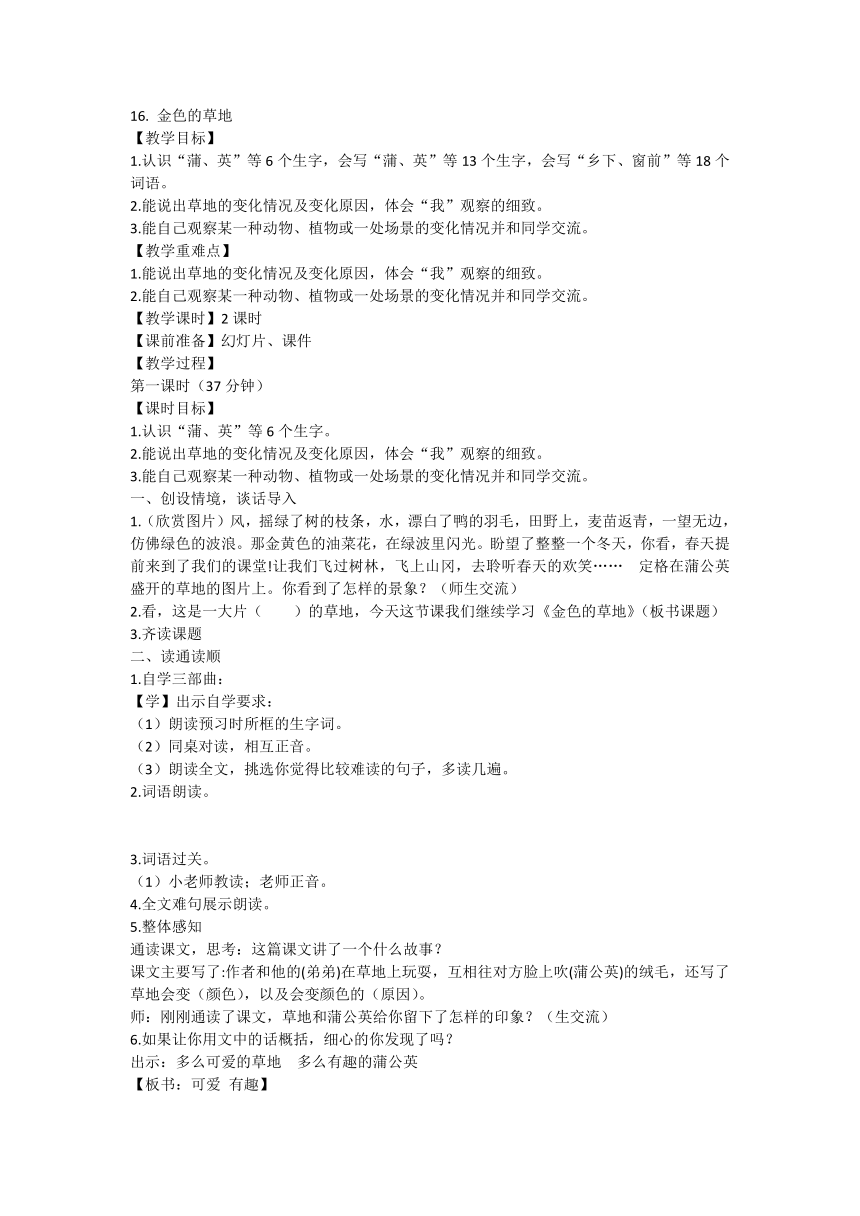 16. 金色的草地
【教学目标】
1.认识“蒲、英”等 6 个生字，会写“蒲、英”等 13 个生字，会写“乡下、窗前”等 18 个词语。
2.能说出草地的变化情况及变化原因，体会“我”观察的细致。
3.能自己观察某一种动物、植物或一处场景的变化情况并和同学交流。
【教学重难点】
1.能说出草地的变化情况及变化原因，体会“我”观察的细致。
2.能自己观察某一种动物、植物或一处场景的变化情况并和同学交流。
【教学课时】2 课时
【课前准备】幻灯片、课件
【教学过程】
第一课时（37 分钟）
【课时目标】
1.认识“蒲、英”等 6 个生字。
2.能说出草地的变化情况及变化原因，体会“我”观察的细致。
3.能自己观察某一种动物、植物或一处场景的变化情况并和同学交流。
一、创设情境，谈话导入
1.（欣赏图片）风，摇绿了树的枝条，水，漂白了鸭的羽毛，田野上，麦苗返青，一望无边，仿佛绿色的波浪。那金黄色的油菜花，在绿波里闪光。盼望了整整一个冬天，你看，春天提前来到了我们的课堂!让我们飞过树林，飞上山冈，去聆听春天的欢笑……　定格在蒲公英盛开的草地的图片上。你看到了怎样的景象？（师生交流）
2.看，这是一大片（　　）的草地，今天这节课我们继续学习《金色的草地》(板书课题)
3.齐读课题
二、读通读顺
1.自学三部曲：
【学】出示自学要求：
（1）朗读预习时所框的生字词。
（2）同桌对读，相互正音。
（3）朗读全文，挑选你觉得比较难读的句子，多读几遍。
2.词语朗读。

3.词语过关。
（1）小老师教读；老师正音。
4.全文难句展示朗读。
5.整体感知
通读课文，思考：这篇课文讲了一个什么故事？
课文主要写了:作者和他的(弟弟)在草地上玩耍，互相往对方脸上吹(蒲公英)的绒毛，还写了草地会变（颜色），以及会变颜色的（原因）。
师：刚刚通读了课文，草地和蒲公英给你留下了怎样的印象？（生交流）
6.如果让你用文中的话概括，细心的你发现了吗？
出示：多么可爱的草地　多么有趣的蒲公英
【板书：可爱 有趣】